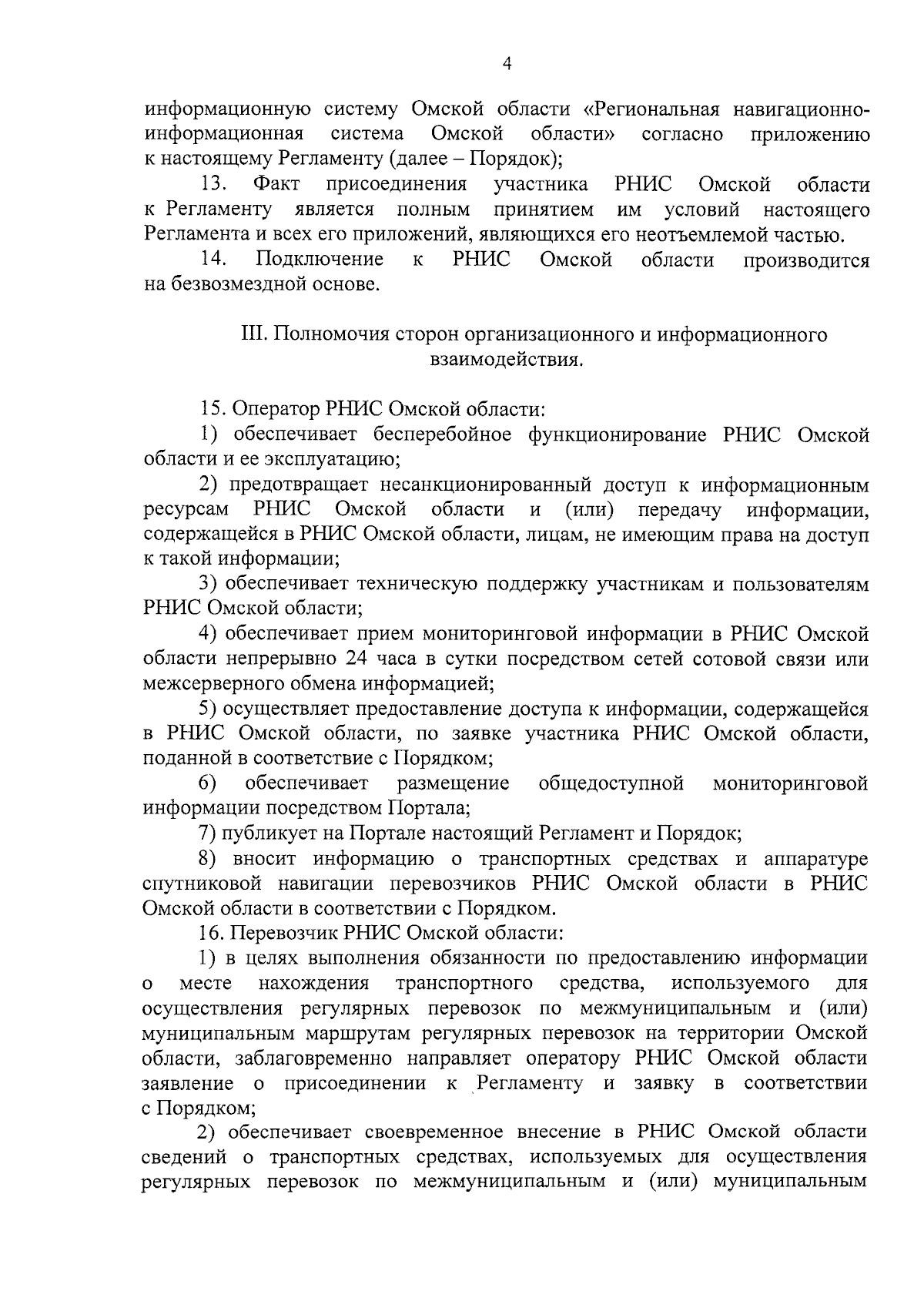 4

информационную систему Омской области «Региональная навигационно-информационная система Омской области» согласно приложению к настоящему Регламенту (далее – Порядок);

13. Факт присоединения участника РНИС Омской области к Регламенту является полным принятием им условий настоящего Регламента и всех его приложений, являющихся его неотъемлемой частью.

14. Подключение к РНИС Омской области производится на безвозмездной основе.

III. Полномочия сторон организационного и информационного взаимодействия.

15. Оператор РНИС Омской области:

1) обеспечивает бесперебойное функционирование РНИС Омской области и ее эксплуатацию;

2) предотвращает несанкционированный доступ к информационным ресурсам РНИС Омской области и (или) передачу информации, содержащейся в РНИС Омской области, лицам, не имеющим права на доступ к такой информации;

3) обеспечивает техническую поддержку участникам и пользователям РНИС Омской области;

4) обеспечивает прием мониторинговой информации в РНИС Омской области непрерывно 24 часа в сутки посредством сетей сотовой связи или межсерверного обмена информацией;

5) осуществляет предоставление доступа к информации, содержащейся в РНИС Омской области, по заявке участника РНИС Омской области, поданной в соответствие с Порядком;

6) обеспечивает размещение общедоступной мониторинговой информации посредством Портала;

7) публикует на Портале настоящий Регламент и Порядок;

8) вносит информацию о транспортных средствах и аппаратуре спутниковой навигации перевозчиков РНИС Омской области в РНИС Омской области в соответствии с Порядком.

16. Перевозчик РНИС Омской области:

1) в целях выполнения обязанности по предоставлению информации о месте нахождения транспортного средства, используемого для осуществления регулярных перевозок по межмуниципальным и (или) муниципальным маршрутам регулярных перевозок на территории Омской области, заблаговременно направляет оператору РНИС Омской области заявление о присоединении к Регламенту и заявку в соответствии с Порядком;

2) обеспечивает своевременное внесение в РНИС Омской области сведений о транспортных средствах, используемых для осуществления регулярных перевозок по межмуниципальным и (или) муниципальным